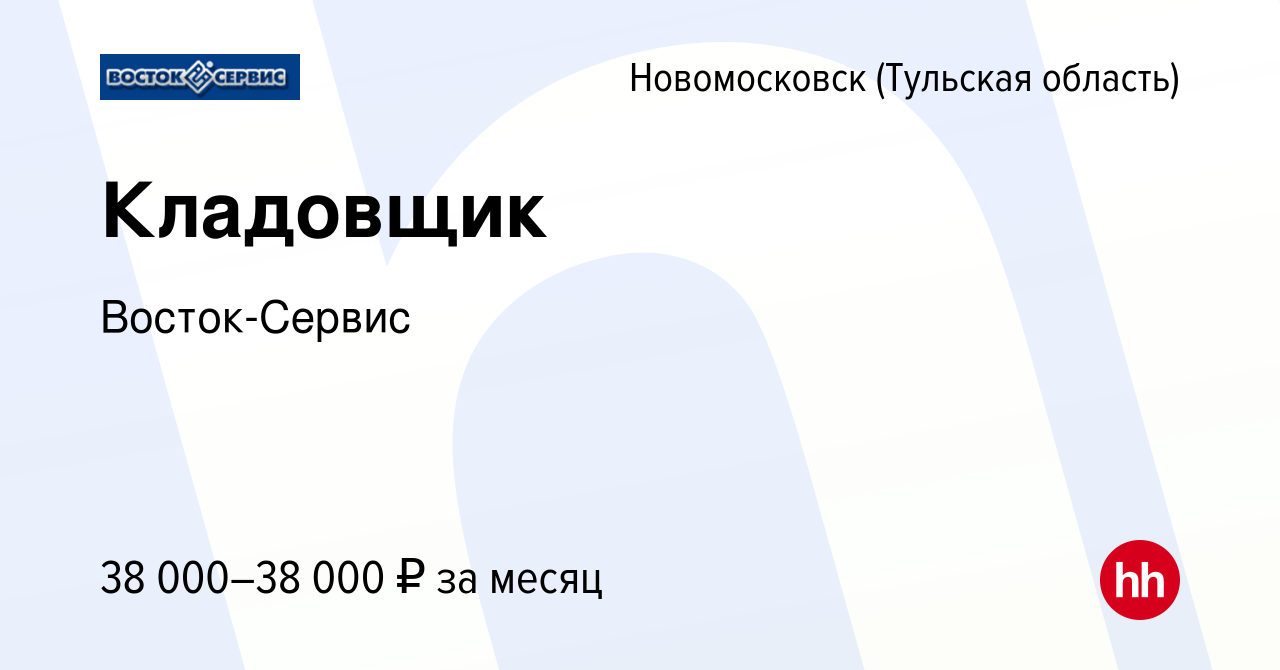 ВОСТОК СЕРВИС

Новомосковск (Тульская область)

Кладовщик

Восток-Сервис

38 000–38 000 ₽ за месяц

hh